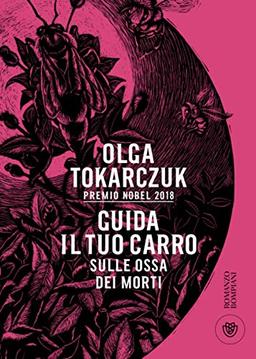 OLGA TOKARCZUK
PREMIO NOBEL 2018
GUIDA IL TUO CARRO SULLE OSSA DEI MORTI

ROMANZO BOMPIANI